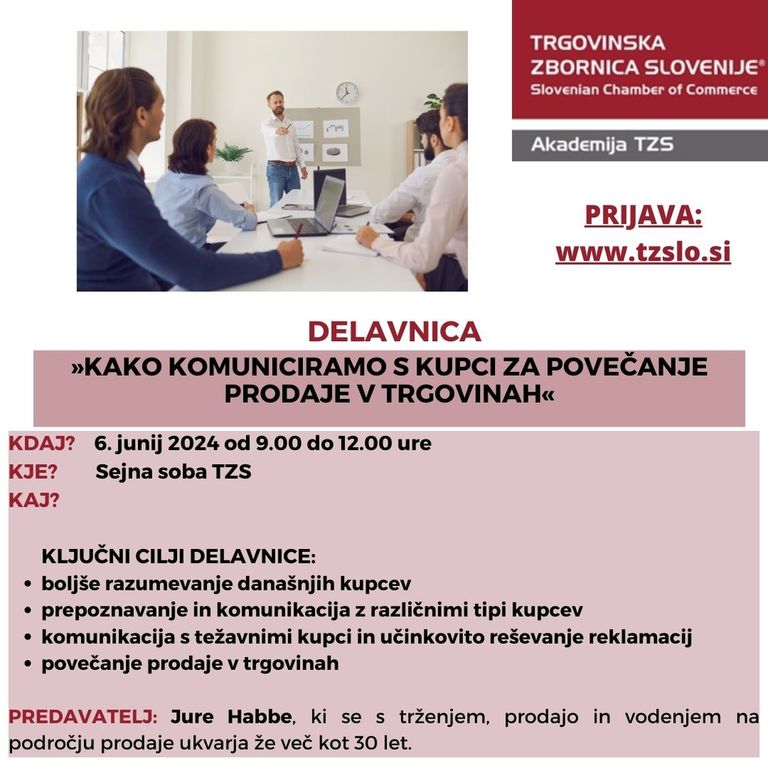 TRGOVINSKA ZBORNICA SLOVENIJE®
Slovenian Chamber of Commerce

Akademija TZS

PRIJAVA:
www.tzslo.si

DELAVNICA

»KAKO KOMUNICIRAMO S KUPCI ZA POVEČANJE PRODAJE V TRGOVINAH«

KDAJ? 6. junij 2024 od 9.00 do 12.00 ure
KJE? Sejna soba TZS
KAJ?

KLJUČNI CILJI DELAVNICE:
• boljše razumevanje današnjih kupcev
• prepoznavanje in komunikacija z različnimi tipi kupcev
• komunikacija s težavnimi kupci in učinkovito reševanje reklamacij
• povečanje prodaje v trgovinah

PREDAVATELJ: Jure Habbe, ki se s trženjem, prodajo in vodenjem na področju prodaje ukvarja že več kot 30 let.